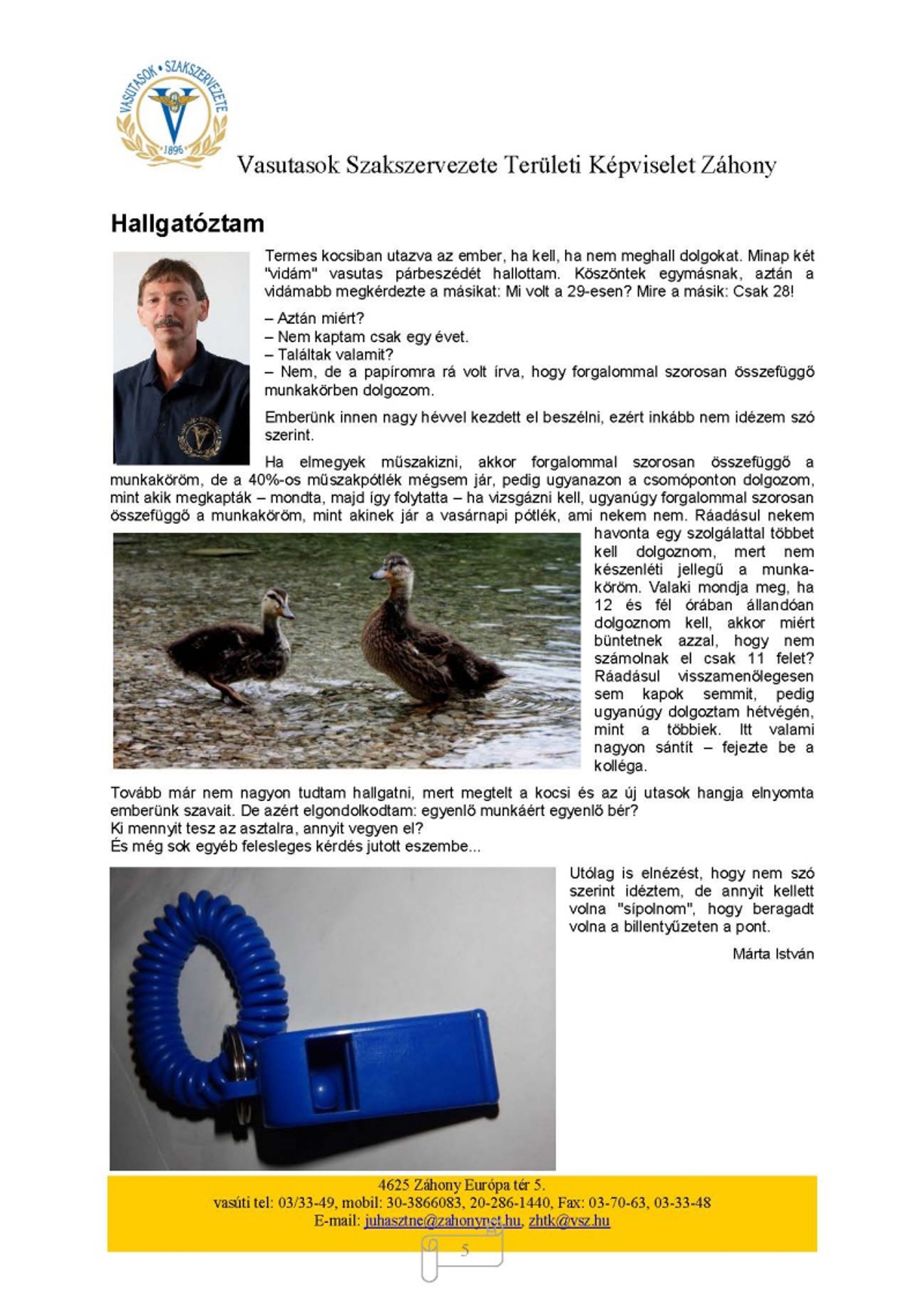 VASUTASOK • SZAKSZERVEZETE
1896

Vasutasok Szakszervezete Területi Képviselet Záhony

Hallgatóztam

Termes kocsiban utazva az ember, ha kell, ha nem meghall dolgokat. Minap két "vidám" vasutas párbeszédét hallottam. Köszöntek egymásnak, aztán a vidámabb megkérdezte a másikat: Mi volt a 29-esen? Mire a másik: Csak 28!

– Aztán miért?
– Nem kaptam csak egy évet.
– Találtak valamit?
– Nem, de a papíromra rá volt írva, hogy forgalommal szorosan összefüggő munkakörben dolgozom.

Emberünk innen nagy hévvel kezdett el beszélni, ezért inkább nem idézem szó szerint.

Ha elmegyek műszakizni, akkor forgalommal szorosan összefüggő a munkaköröm, de a 40%-os műszakpótlék mégsem jár, pedig ugyanazon a csomóponton dolgozom, mint akik megkapták – mondta, majd így folytatta – ha vizsgázni kell, ugyanúgy forgalommal szorosan összefüggő a munkaköröm, mint akinek jár a vasárnapi pótlék, ami nekem nem. Ráadásul nekem havonta egy szolgálattal többet kell dolgoznom, mert nem készenléti jellegű a munkaköröm. Valaki mondja meg, ha 12 és fél órában állandóan dolgoznom kell, akkor miért büntetnek azzal, hogy nem számolnak el csak 11 felet? Ráadásul visszamenőlegesen sem kapok semmit, pedig ugyanúgy dolgoztam hétvégén, mint a többiek. Itt valami nagyon sántít – fejezte be a kolléga.

Tovább már nem nagyon tudtam hallgatni, mert megtelt a kocsi és az új utasok hangja elnyomta emberünk szavait. De azért elgondolkodtam: egyenlő munkáért egyenlő bér?
Ki mennyit tesz az asztalra, annyit vegyen el?
És még sok egyéb felesleges kérdés jutott eszembe...

Utólag is elnézést, hogy nem szó szerint idéztem, de annyit kellett volna "sípolnom", hogy beragadt volna a billentyűzeten a pont.

Márta István

4625 Záhony Európa tér 5.
vasúti tel: 03/33-49, mobil: 30-3866083, 20-286-1440, Fax: 03-70-63, 03-33-48
E-mail: juhasztne@zahonynet.hu, zhtk@vsz.hu

5